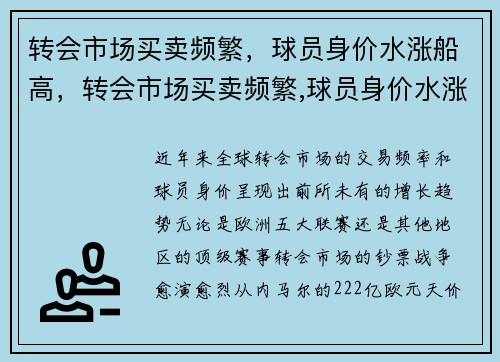 转会市场买卖频繁，球员身价水涨船高，转会市场买卖频繁,球员身价水涨

近年来全球转会市场的交易频率和球员身价呈现出前所未有的增长趋势无论是欧洲五大联赛还是其他地区的顶级赛事转会市场的钞票战争愈演愈烈从内马尔的222亿欧元天价